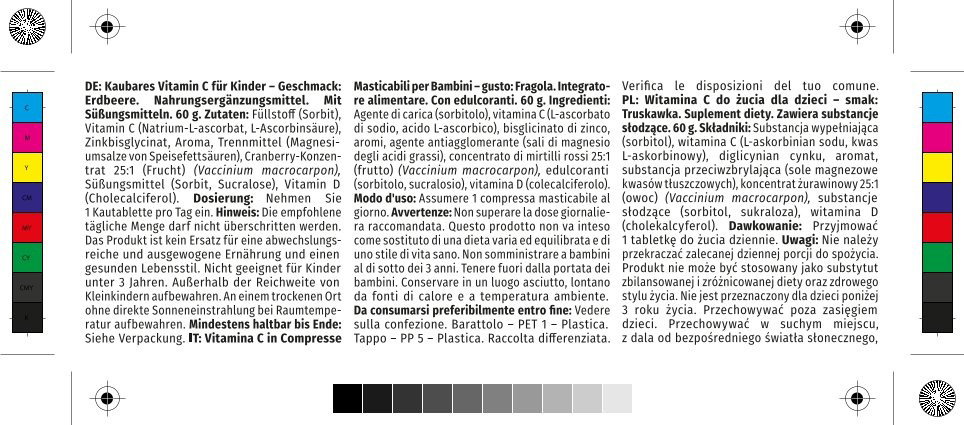 C

M

Y

CM

MY

CY

CMY

K

DE: Kaubares Vitamin C für Kinder – Geschmack: Erdbeere. Nahrungsergänzungsmittel. Mit Süßungsmitteln. 60 g. Zutaten: Füllstoff (Sorbit), Vitamin C (Natrium-L-ascorbat, L-Ascorbinsäure), Zinkbisglycinat, Aroma, Trennmittel (Magnesiumsalze von Speisefettsäuren), Cranberry-Konzentrat 25:1 (Frucht) (Vaccinium macrocarpon), Süßungsmittel (Sorbit, Sucralose), Vitamin D (Cholecalciferol). Dosierung: Nehmen Sie 1 Kautablette pro Tag ein. Hinweis: Die empfohlene tägliche Menge darf nicht überschritten werden. Das Produkt ist kein Ersatz für eine abwechslungsreiche und ausgewogene Ernährung und einen gesunden Lebensstil. Nicht geeignet für Kinder unter 3 Jahren. Außerhalb der Reichweite von Kleinkindern aufbewahren. An einem trockenen Ort ohne direkte Sonneneinstrahlung bei Raumtemperatur aufbewahren. Mindestens haltbar bis Ende: Siehe Verpackung. IT: Vitamina C in Compresse

Masticabili per Bambini – gusto: Fragola. Integratore alimentare. Con edulcoranti. 60 g. Ingredienti: Agente di carica (sorbitolo), vitamina C (L-ascorbato di sodio, acido L-ascorbico), bisglicinato di zinco, aromi, agente antiagglomerante (sali di magnesio degli acidi grassi), concentrato di mirtilli rossi 25:1 (frutto) (Vaccinium macrocarpon), edulcoranti (sorbitolo, sucralosio), vitamina D (colecalciferolo). Modo d'uso: Assumere 1 compressa masticabile al giorno. Avvertenze: Non superare la dose giornaliera raccomandata. Questo prodotto non va inteso come sostituto di una dieta varia ed equilibrata e di uno stile di vita sano. Non somministrare a bambini al di sotto dei 3 anni. Tenere fuori dalla portata dei bambini. Conservare in un luogo asciutto, lontano da fonti di calore e a temperatura ambiente. Da consumarsi preferibilmente entro fine: Vedere sulla confezione. Barattolo – PET 1 – Plastica. Tappo – PP 5 – Plastica. Raccolta differenziata.

Verifica le disposizioni del tuo comune. PL: Witamina C do żucia dla dzieci – smak: Truskawka. Suplement diety. Zawiera substancje słodzące. 60 g. Składniki: Substancja wypełniająca (sorbitol), witamina C (L-askorbinian sodu, kwas L-askorbinowy), diglicynian cynku, aromat, substancja przeciwzbrylająca (sole magnezowe kwasów tłuszczowych), koncentrat żurawinowy 25:1 (owoc) (Vaccinium macrocarpon), substancje słodzące (sorbitol, sukraloza), witamina D (cholekalcyferol). Dawkowanie: Przyjmować 1 tabletkę do żucia dziennie. Uwagi: Nie należy przekraczać zalecanej dziennej porcji do spożycia. Produkt nie może być stosowany jako substytut zbilansowanej i zróżnicowanej diety oraz zdrowego stylu życia. Nie jest przeznaczony dla dzieci poniżej 3 roku życia. Przechowywać poza zasięgiem dzieci. Przechowywać w suchym miejscu, z dala od bezpośredniego światła słonecznego,